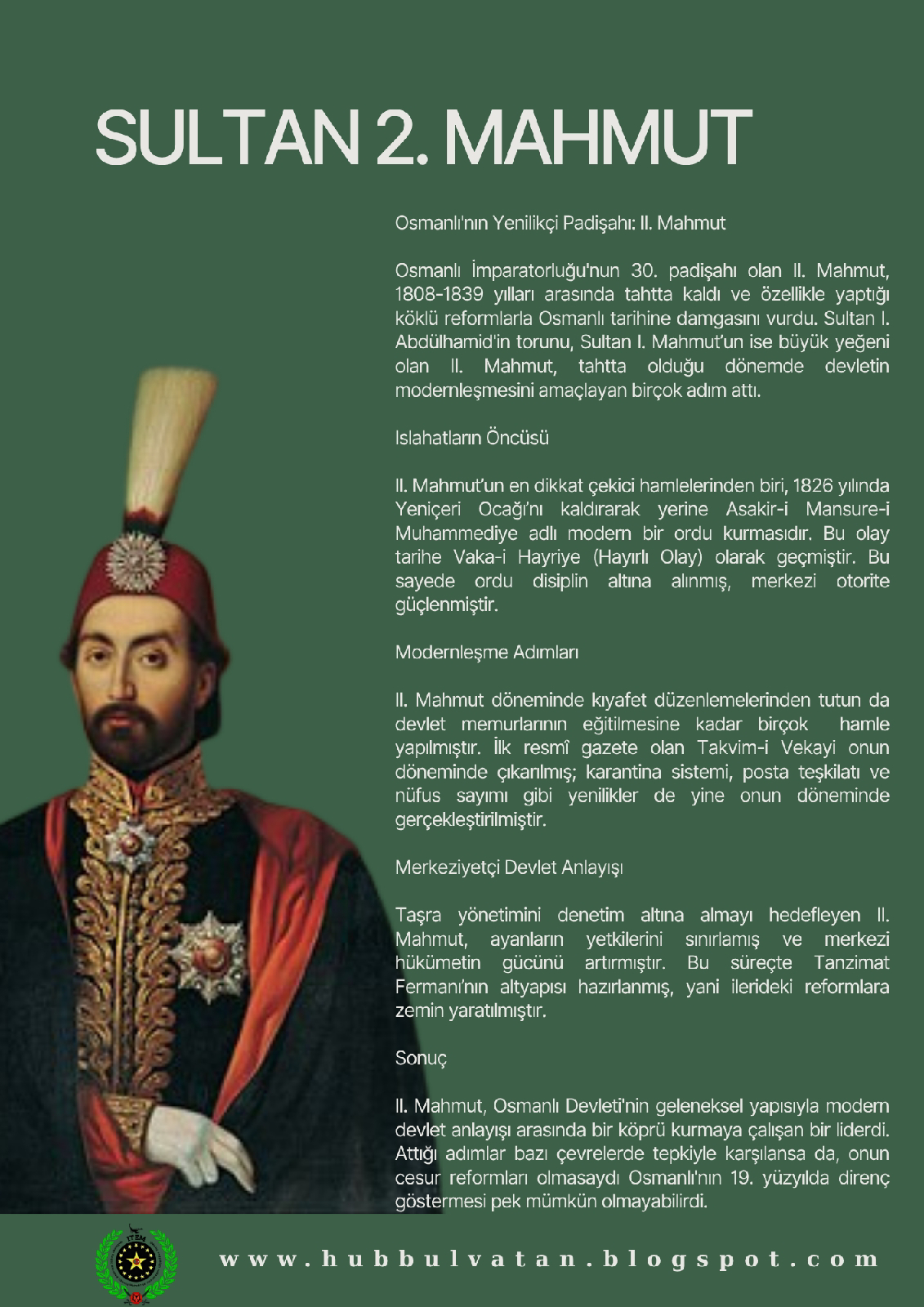 SULTAN 2. MAHMUT

Osmanlı'nın Yenilikçi Padişahı: II. Mahmut

Osmanlı İmparatorluğu'nun 30. padişahı olan II. Mahmut, 1808-1839 yılları arasında tahtta kaldı ve özellikle yaptığı köklü reformlarla Osmanlı tarihine damgasını vurdu. Sultan I. Abdülhamid'in torunu, Sultan I. Mahmut'un ise büyük yeğeni olan II. Mahmut, tahtta olduğu dönemde devletin modernleşmesini amaçlayan birçok adım attı.

Islahatların Öncüsü

II. Mahmut'un en dikkat çekici hamlelerinden biri, 1826 yılında Yeniçeri Ocağı'nı kaldırarak yerine Asakir-i Mansure-i Muhammediye adlı modern bir ordu kurmasıdır. Bu olay tarihe Vaka-i Hayriye (Hayırlı Olay) olarak geçmiştir. Bu sayede ordu disiplin altına alınmış, merkezi otorite güçlenmiştir.

Modernleşme Adımları

II. Mahmut döneminde kıyafet düzenlemelerinden tutun da devlet memurlarının eğitilmesine kadar birçok hamle yapılmıştır. İlk resmî gazete olan Takvim-i Vekayi onun döneminde çıkarılmış; karantina sistemi, posta teşkilatı ve nüfus sayımı gibi yenilikler de yine onun döneminde gerçekleştirilmiştir.

Merkeziyetçi Devlet Anlayışı

Taşra yönetimini denetim altına almayı hedefleyen II. Mahmut, ayanların yetkilerini sınırlamış ve merkezi hükümetin gücünü artırmıştır. Bu süreçte Tanzimat Fermanı'nın altyapısı hazırlanmış, yani ilerideki reformlara zemin yaratılmıştır.

Sonuç

II. Mahmut, Osmanlı Devleti'nin geleneksel yapısıyla modern devlet anlayışı arasında bir köprü kurmaya çalışan bir liderdi. Attığı adımlar bazı çevrelerde tepkiyle karşılansa da, onun cesur reformları olmasaydı Osmanlı'nın 19. yüzyılda direnç göstermesi pek mümkün olmayabilirdi.

İTEM

www.hubbulvatan.blogspot.com